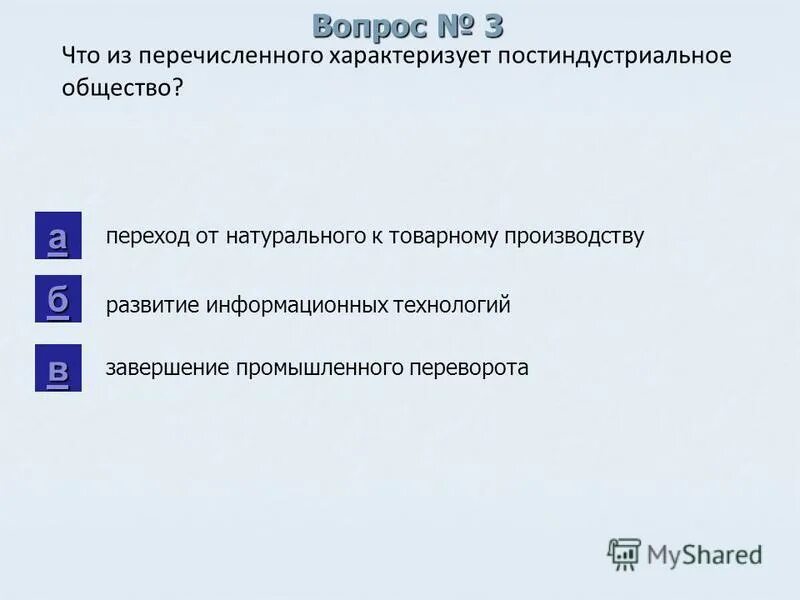 Вопрос № 3

Что из перечисленного характеризует постиндустриальное общество?

а переход от натурального к товарному производству

б развитие информационных технологий

в завершение промышленного переворота

MyShared